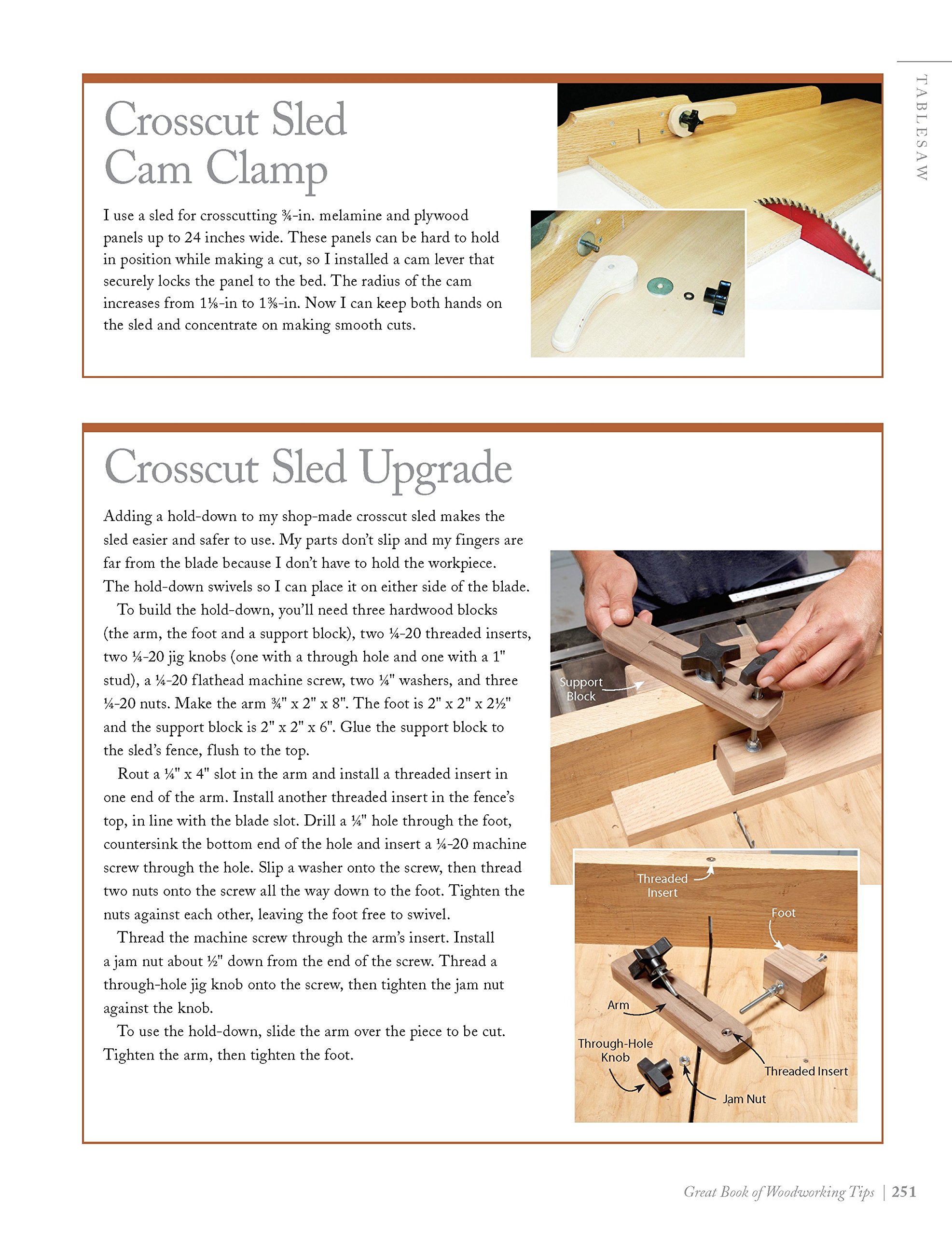 TABLESAW

Crosscut Sled Cam Clamp

I use a sled for crosscutting ¾-in. melamine and plywood panels up to 24 inches wide. These panels can be hard to hold in position while making a cut, so I installed a cam lever that securely locks the panel to the bed. The radius of the cam increases from 1⅛-in to 1⅜-in. Now I can keep both hands on the sled and concentrate on making smooth cuts.

Crosscut Sled Upgrade

Adding a hold-down to my shop-made crosscut sled makes the sled easier and safer to use. My parts don't slip and my fingers are far from the blade because I don't have to hold the workpiece. The hold-down swivels so I can place it on either side of the blade.

To build the hold-down, you'll need three hardwood blocks (the arm, the foot and a support block), two ¼-20 threaded inserts, two ¼-20 jig knobs (one with a through hole and one with a 1" stud), a ¼-20 flathead machine screw, two ¼" washers, and three ¼-20 nuts. Make the arm ¾" x 2" x 8". The foot is 2" x 2" x 2½" and the support block is 2" x 2" x 6". Glue the support block to the sled's fence, flush to the top.

Rout a ¼" x 4" slot in the arm and install a threaded insert in one end of the arm. Install another threaded insert in the fence's top, in line with the blade slot. Drill a ¼" hole through the foot, countersink the bottom end of the hole and insert a ¼-20 machine screw through the hole. Slip a washer onto the screw, then thread two nuts onto the screw all the way down to the foot. Tighten the nuts against each other, leaving the foot free to swivel.

Thread the machine screw through the arm's insert. Install a jam nut about ½" down from the end of the screw. Thread a through-hole jig knob onto the screw, then tighten the jam nut against the knob.

To use the hold-down, slide the arm over the piece to be cut. Tighten the arm, then tighten the foot.

Support Block

Threaded Insert

Foot

Arm

Through-Hole Knob

Threaded Insert

Jam Nut

Great Book of Woodworking Tips | 251